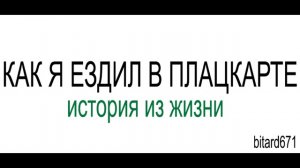 КАК Я ЕЗДИЛ В ПЛАЦКАРТЕ
история из жизни

bitard671